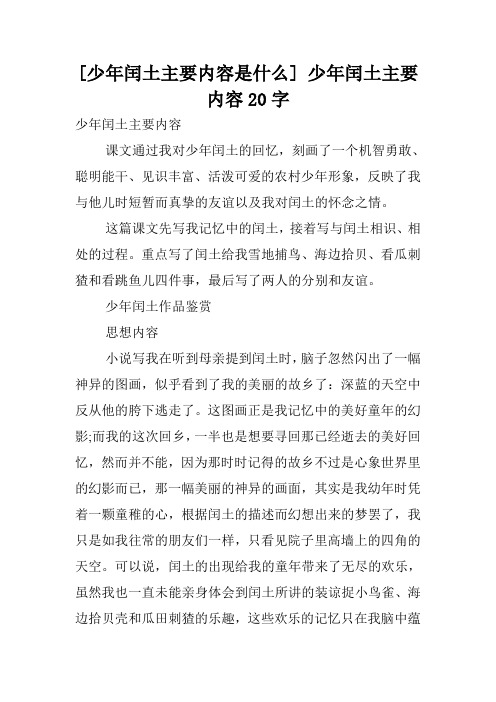 [少年闰土主要内容是什么] 少年闰土主要内容20字

少年闰土主要内容

课文通过我对少年闰土的回忆，刻画了一个机智勇敢、聪明能干、见识丰富、活泼可爱的农村少年形象，反映了我与他儿时短暂而真挚的友谊以及我对闰土的怀念之情。

这篇课文先写我记忆中的闰土，接着写与闰土相识、相处的过程。重点写了闰土给我雪地捕鸟、海边拾贝、看瓜刺猹和看跳鱼儿四件事，最后写了两人的分别和友谊。

少年闰土作品鉴赏

思想内容

小说写我在听到母亲提到闰土时，脑子忽然闪出了一幅神异的图画，似乎看到了我的美丽的故乡了：深蓝的天空中反从他的胯下逃走了。这图画正是我记忆中的美好童年的幻影;而我的这次回乡，一半也是想要寻回那已经逝去的美好回忆，然而并不能，因为那时时记得的故乡不过是心象世界里的幻影而已，那一幅美丽的神异的画面，其实是我幼年时凭着一颗童稚的心，根据闰土的描述而幻想出来的梦罢了，我只是如我往常的朋友们一样，只看见院子里高墙上的四角的天空。可以说，闰土的出现给我的童年带来了无尽的欢乐，虽然我也一直未能亲身体会到闰土所讲的装谅捉小鸟雀、海边拾贝壳和瓜田刺猹的乐趣，这些欢乐的记忆只在我脑中蕴